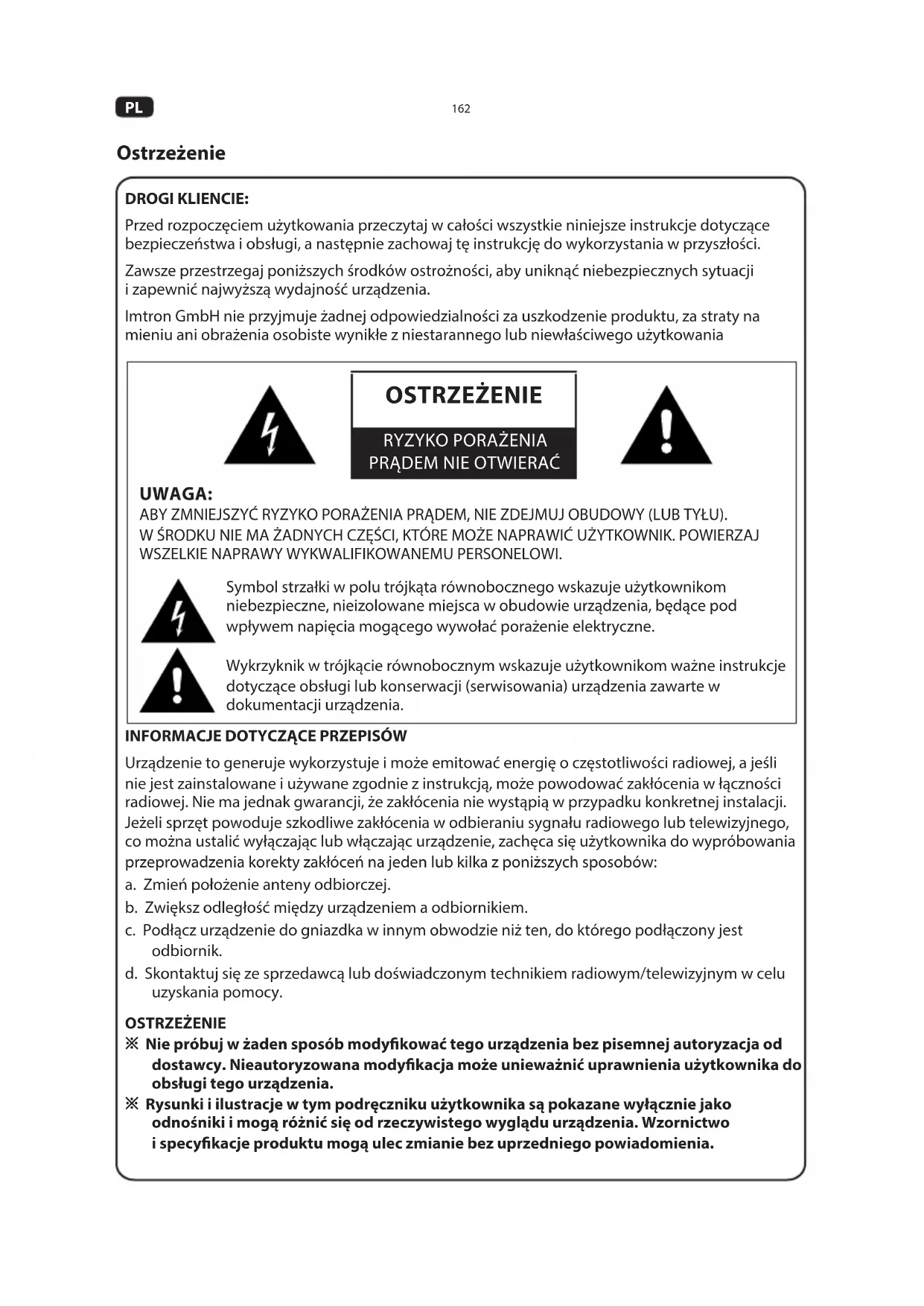 PL

162

Ostrzeżenie

DROGI KLIENCIE:

Przed rozpoczęciem użytkowania przeczytaj w całości wszystkie niniejsze instrukcje dotyczące bezpieczeństwa i obsługi, a następnie zachowaj tę instrukcję do wykorzystania w przyszłości.

Zawsze przestrzegaj poniższych środków ostrożności, aby uniknąć niebezpiecznych sytuacji i zapewnić najwyższą wydajność urządzenia.

Imtron GmbH nie przyjmuje żadnej odpowiedzialności za uszkodzenie produktu, za straty na mieniu ani obrażenia osobiste wynikłe z niestarannego lub niewłaściwego użytkowania

OSTRZEŻENIE

RYZYKO PORAŻENIA PRĄDEM NIE OTWIERAĆ

UWAGA:
ABY ZMNIEJSZYĆ RYZYKO PORAŻENIA PRĄDEM, NIE ZDEJMUJ OBUDOWY (LUB TYŁU). W ŚRODKU NIE MA ŻADNYCH CZĘŚCI, KTÓRE MOŻE NAPRAWIĆ UŻYTKOWNIK. POWIERZAJ WSZELKIE NAPRAWY WYKWALIFIKOWANEMU PERSONELOWI.

Symbol strzałki w polu trójkąta równobocznego wskazuje użytkownikom niebezpieczne, nieizolowane miejsca w obudowie urządzenia, będące pod wpływem napięcia mogącego wywołać porażenie elektryczne.

Wykrzyknik w trójkącie równobocznym wskazuje użytkownikom ważne instrukcje dotyczące obsługi lub konserwacji (serwisowania) urządzenia zawarte w dokumentacji urządzenia.

INFORMACJE DOTYCZĄCE PRZEPISÓW

Urządzenie to generuje wykorzystuje i może emitować energię o częstotliwości radiowej, a jeśli nie jest zainstalowane i używane zgodnie z instrukcją, może powodować zakłócenia w łączności radiowej. Nie ma jednak gwarancji, że zakłócenia nie wystąpią w przypadku konkretnej instalacji. Jeżeli sprzęt powoduje szkodliwe zakłócenia w odbieraniu sygnału radiowego lub telewizyjnego, co można ustalić wyłączając lub włączając urządzenie, zachęca się użytkownika do wypróbowania przeprowadzenia korekty zakłóceń na jeden lub kilka z poniższych sposobów:
a. Zmień położenie anteny odbiorczej.
b. Zwiększ odległość między urządzeniem a odbiornikiem.
c. Podłącz urządzenie do gniazdka w innym obwodzie niż ten, do którego podłączony jest odbiornik.
d. Skontaktuj się ze sprzedawcą lub doświadczonym technikiem radiowym/telewizyjnym w celu uzyskania pomocy.

OSTRZEŻENIE
※ Nie próbuj w żaden sposób modyfikować tego urządzenia bez pisemnej autoryzacja od dostawcy. Nieautoryzowana modyfikacja może unieważnić uprawnienia użytkownika do obsługi tego urządzenia.
※ Rysunki i ilustracje w tym podręczniku użytkownika są pokazane wyłącznie jako odnośniki i mogą różnić się od rzeczywistego wyglądu urządzenia. Wzornictwo i specyfikacje produktu mogą ulec zmianie bez uprzedniego powiadomienia.